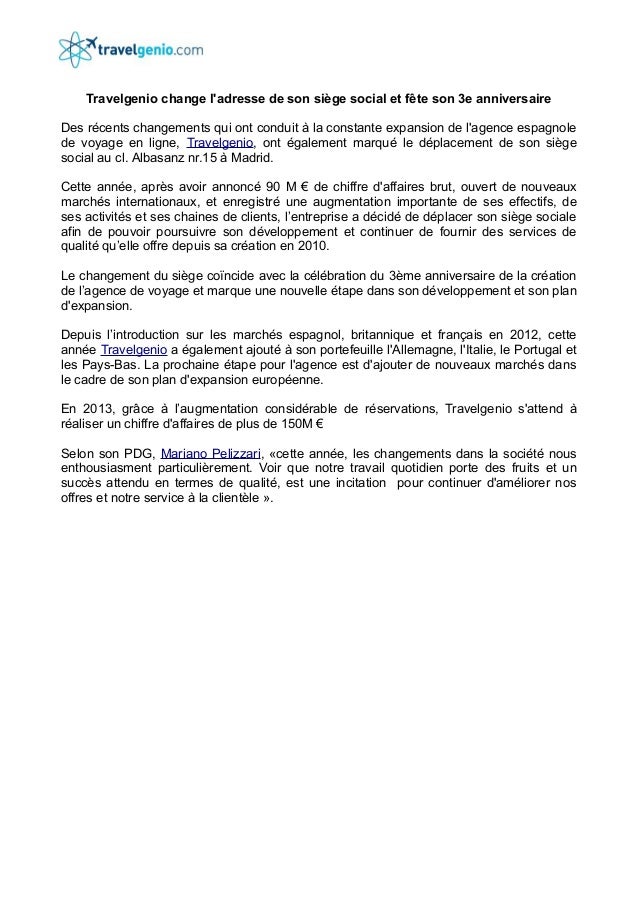 travelgenio.com

Travelgenio change l'adresse de son siège social et fête son 3e anniversaire

Des récents changements qui ont conduit à la constante expansion de l'agence espagnole de voyage en ligne, Travelgenio, ont également marqué le déplacement de son siège social au cl. Albasanz nr.15 à Madrid.

Cette année, après avoir annoncé 90 M € de chiffre d'affaires brut, ouvert de nouveaux marchés internationaux, et enregistré une augmentation importante de ses effectifs, de ses activités et ses chaines de clients, l'entreprise a décidé de déplacer son siège sociale afin de pouvoir poursuivre son développement et continuer de fournir des services de qualité qu'elle offre depuis sa création en 2010.

Le changement du siège coïncide avec la célébration du 3ème anniversaire de la création de l'agence de voyage et marque une nouvelle étape dans son développement et son plan d'expansion.

Depuis l'introduction sur les marchés espagnol, britannique et français en 2012, cette année Travelgenio a également ajouté à son portefeuille l'Allemagne, l'Italie, le Portugal et les Pays-Bas. La prochaine étape pour l'agence est d'ajouter de nouveaux marchés dans le cadre de son plan d'expansion européenne.

En 2013, grâce à l'augmentation considérable de réservations, Travelgenio s'attend à réaliser un chiffre d'affaires de plus de 150M €

Selon son PDG, Mariano Pelizzari, «cette année, les changements dans la société nous enthousiasment particulièrement. Voir que notre travail quotidien porte des fruits et un succès attendu en termes de qualité, est une incitation pour continuer d'améliorer nos offres et notre service à la clientèle ».